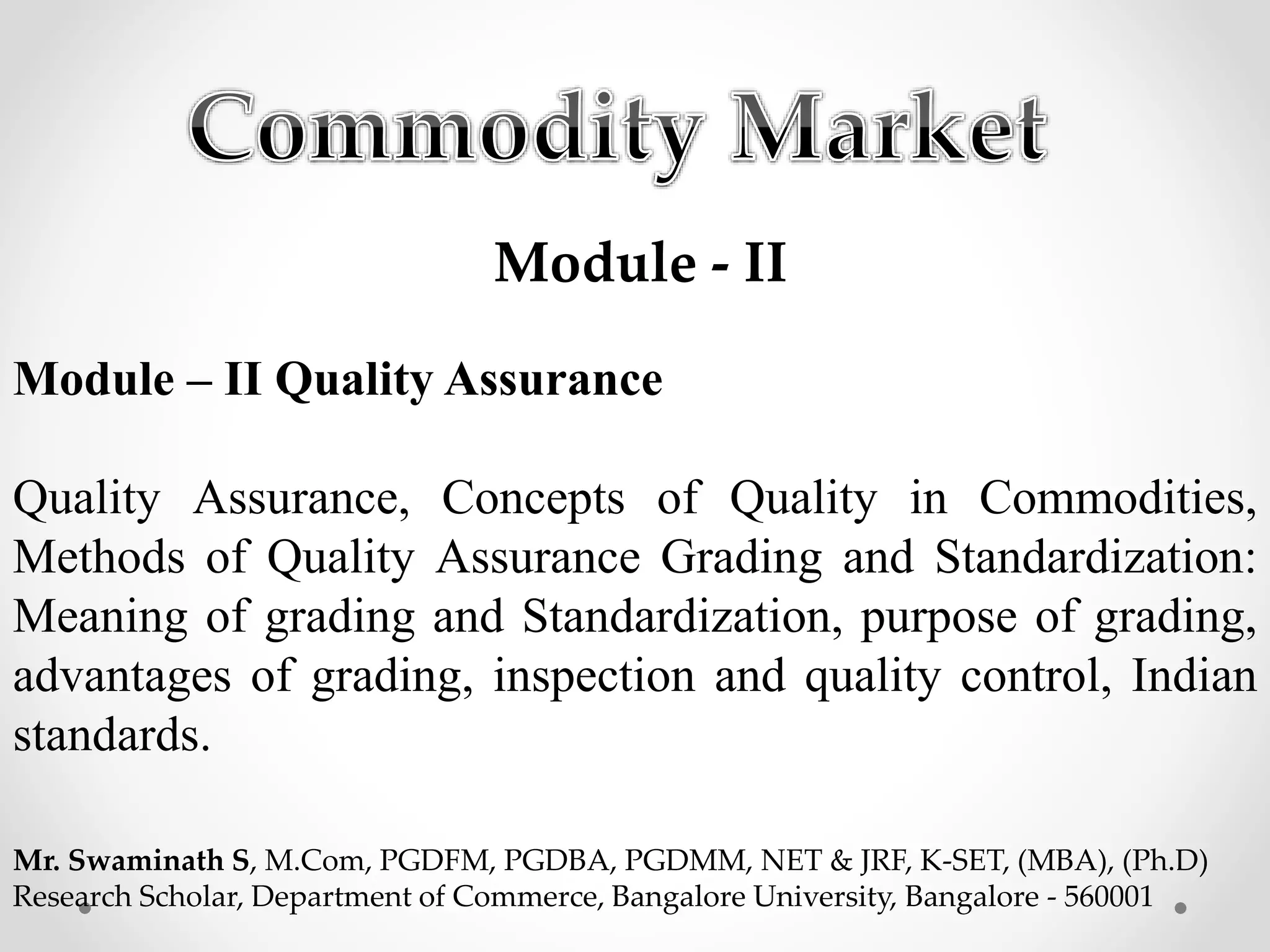 Commodity Market

Module - II

Module – II Quality Assurance

Quality Assurance, Concepts of Quality in Commodities, Methods of Quality Assurance Grading and Standardization: Meaning of grading and Standardization, purpose of grading, advantages of grading, inspection and quality control, Indian standards.

Mr. Swaminath S, M.Com, PGDFM, PGDBA, PGDMM, NET & JRF, K-SET, (MBA), (Ph.D)
Research Scholar, Department of Commerce, Bangalore University, Bangalore - 560001